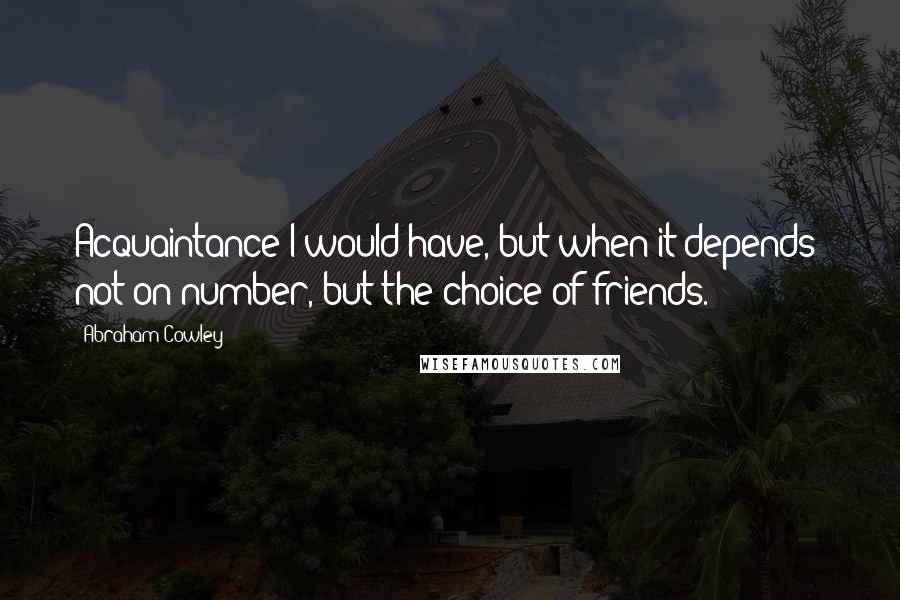 Acquaintance I would have, but when it depends not on number, but the choice of friends.

Abraham Cowley

WISEFAMOUSQUOTES.COM